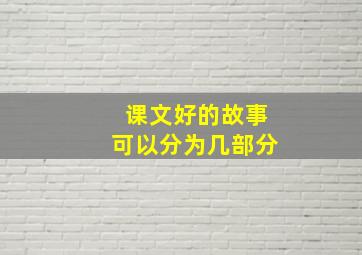 课文好的故事
可以分为几部分